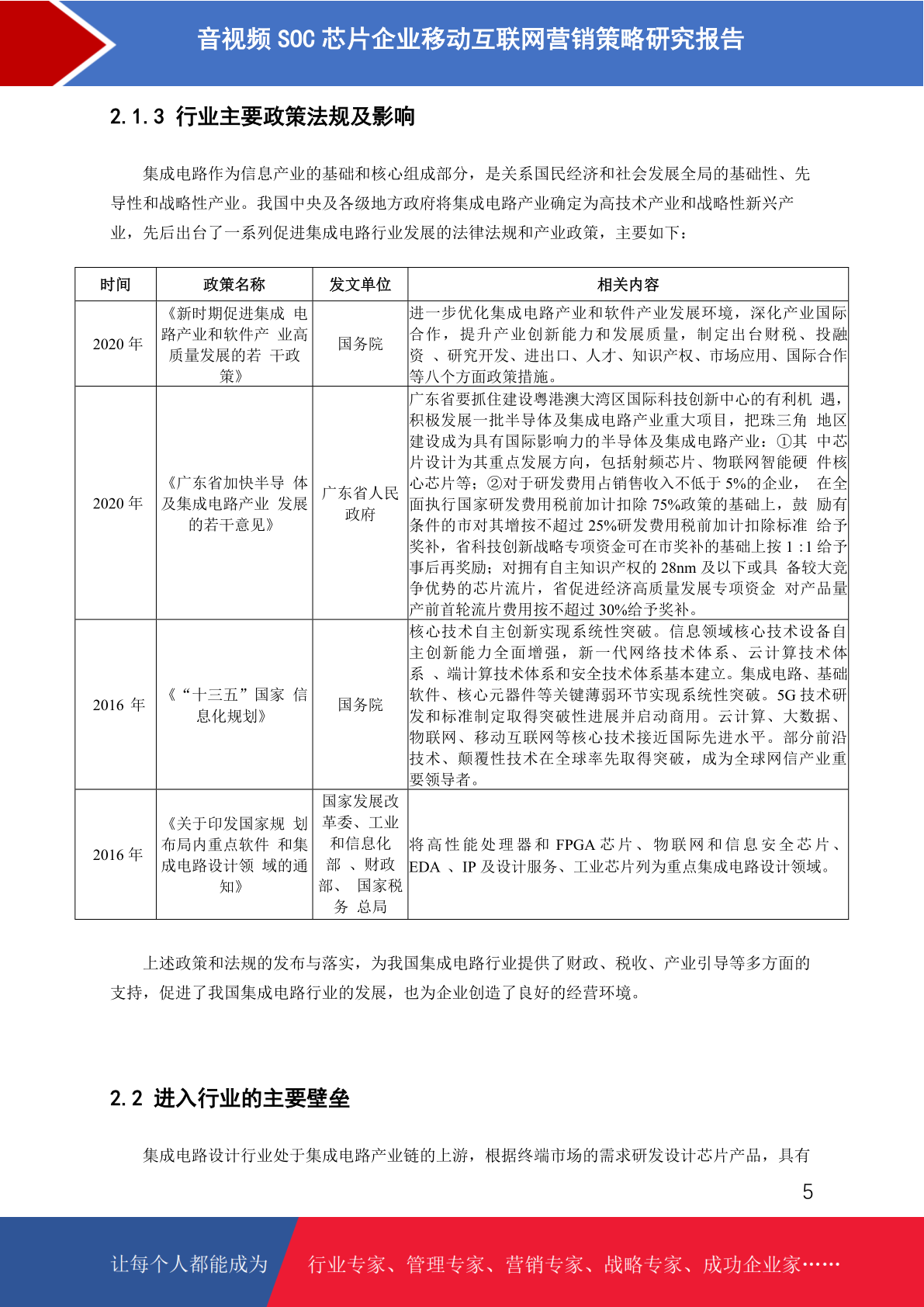 音视频 SOC 芯片企业移动互联网营销策略研究报告

2.1.3 行业主要政策法规及影响

集成电路作为信息产业的基础和核心组成部分，是关系国民经济和社会发展全局的基础性、先导性和战略性产业。我国中央及各级地方政府将集成电路产业确定为高技术产业和战略性新兴产业，先后出台了一系列促进集成电路行业发展的法律法规和产业政策，主要如下：

| 时间 | 政策名称 | 发文单位 | 相关内容 |
|---|---|---|---|
| 2020 年 | 《新时期促进集成 电路产业和软件产 业高质量发展的若 干政策》 | 国务院 | 进一步优化集成电路产业和软件产业发展环境，深化产业国际合作，提升产业创新能力和发展质量，制定出台财税、投融资 、研究开发、进出口、人才、知识产权、市场应用、国际合作等八个方面政策措施。 |
| 2020 年 | 《广东省加快半导 体及集成电路产业 发展的若干意见》 | 广东省人民政府 | 广东省要抓住建设粤港澳大湾区国际科技创新中心的有利机 遇，积极发展一批半导体及集成电路产业重大项目，把珠三角 地区建设成为具有国际影响力的半导体及集成电路产业：①其 中芯片设计为其重点发展方向，包括射频芯片、物联网智能硬 件核心芯片等；②对于研发费用占销售收入不低于 5%的企业， 在全面执行国家研发费用税前加计扣除 75%政策的基础上，鼓 励有条件的市对其增按不超过 25%研发费用税前加计扣除标准 给予奖补，省科技创新战略专项资金可在市奖补的基础上按 1 :1 给予事后再奖励；对拥有自主知识产权的 28nm 及以下或具 备较大竞争优势的芯片流片，省促进经济高质量发展专项资金 对产品量产前首轮流片费用按不超过 30%给予奖补。 |
| 2016 年 | 《“十三五”国家 信息化规划》 | 国务院 | 核心技术自主创新实现系统性突破。信息领域核心技术设备自主创新能力全面增强，新一代网络技术体系、云计算技术体系 、端计算技术体系和安全技术体系基本建立。集成电路、基础软件、核心元器件等关键薄弱环节实现系统性突破。5G 技术研发和标准制定取得突破性进展并启动商用。云计算、大数据、物联网、移动互联网等核心技术接近国际先进水平。部分前沿技术、颠覆性技术在全球率先取得突破，成为全球网信产业重要领导者。 |
| 2016 年 | 《关于印发国家规 划布局内重点软件 和集成电路设计领 域的通知》 | 国家发展改革委、工业和信息化部 、财政部、 国家税务 总局 | 将高性能处理器和 FPGA 芯片、物联网和信息安全芯片、EDA 、IP 及设计服务、工业芯片列为重点集成电路设计领域。 |

上述政策和法规的发布与落实，为我国集成电路行业提供了财政、税收、产业引导等多方面的支持，促进了我国集成电路行业的发展，也为企业创造了良好的经营环境。

2.2 进入行业的主要壁垒

集成电路设计行业处于集成电路产业链的上游，根据终端市场的需求研发设计芯片产品，具有

5

让每个人都能成为 行业专家、管理专家、营销专家、战略专家、成功企业家……